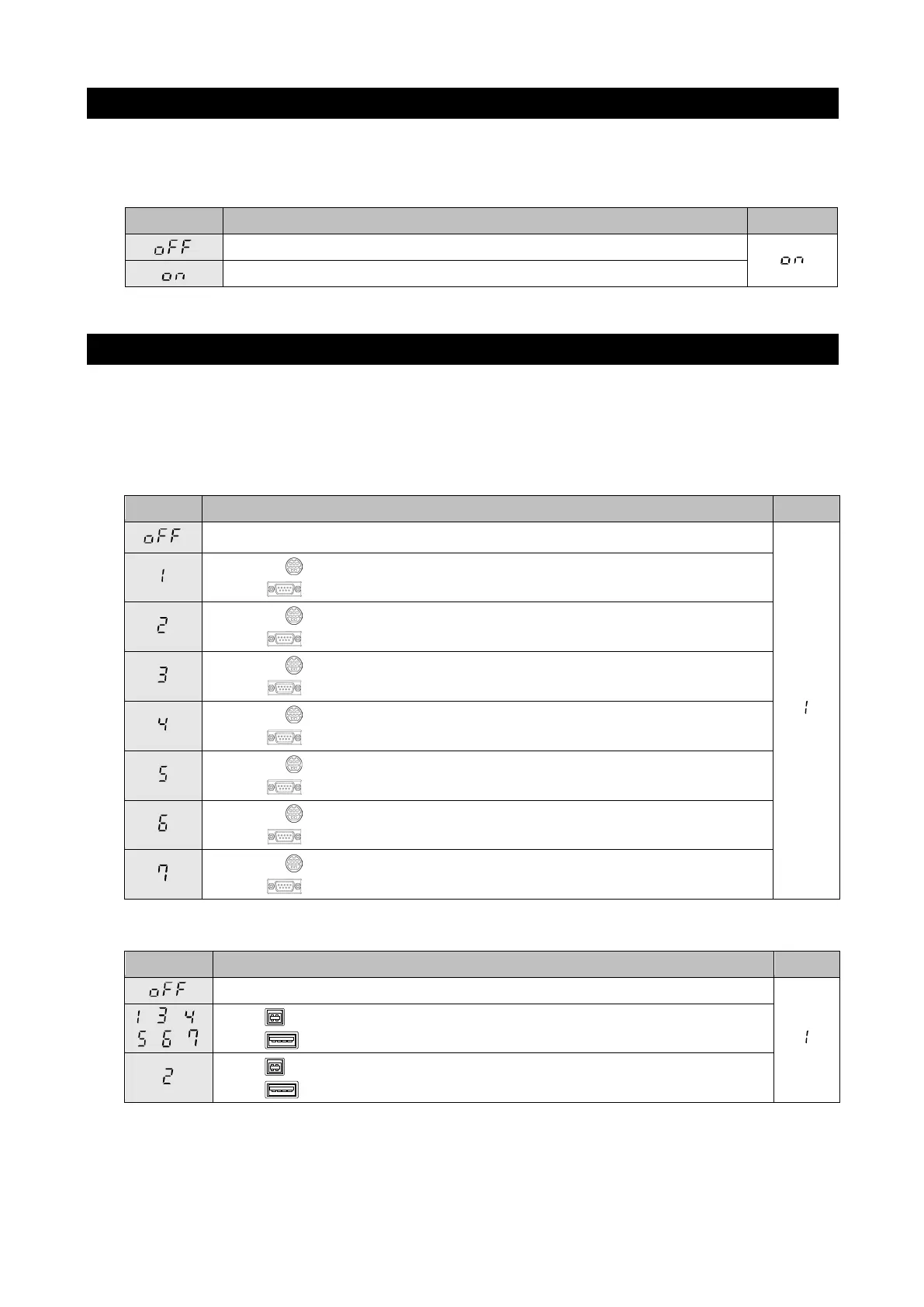 | | | |
|---|---|---|
| oFF | | on |
| on | | |

| | | |
|---|---|---|
| oFF | | 1 |
| 1 | | |
| 2 | | |
| 3 | | |
| 4 | | |
| 5 | | |
| 6 | | |
| 7 | | |

| | | |
|---|---|---|
| oFF | | 1 |
| 1 3 4 5 6 7 | | |
| 2 | | |